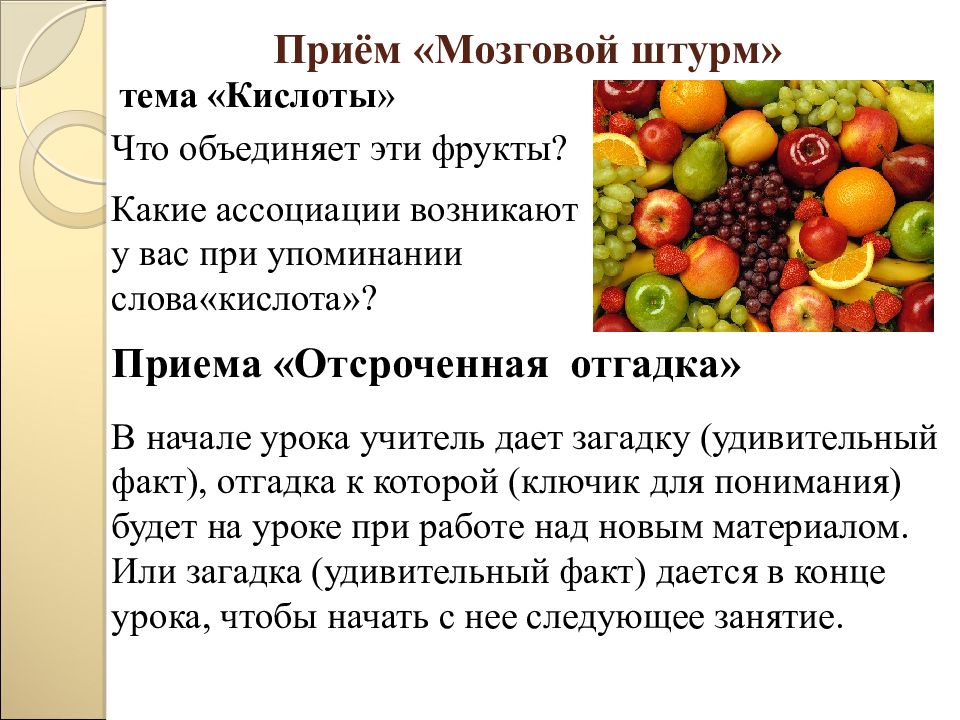 Приём «Мозговой штурм»

тема «Кислоты»

Что объединяет эти фрукты?

Какие ассоциации возникают у вас при упоминании слова«кислота»?

Приема «Отсроченная отгадка»

В начале урока учитель дает загадку (удивительный факт), отгадка к которой (ключик для понимания) будет на уроке при работе над новым материалом. Или загадка (удивительный факт) дается в конце урока, чтобы начать с нее следующее занятие.